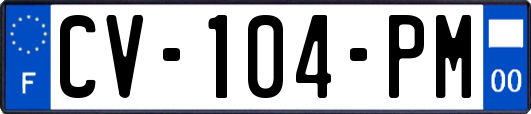 F
CV-104-PM
00